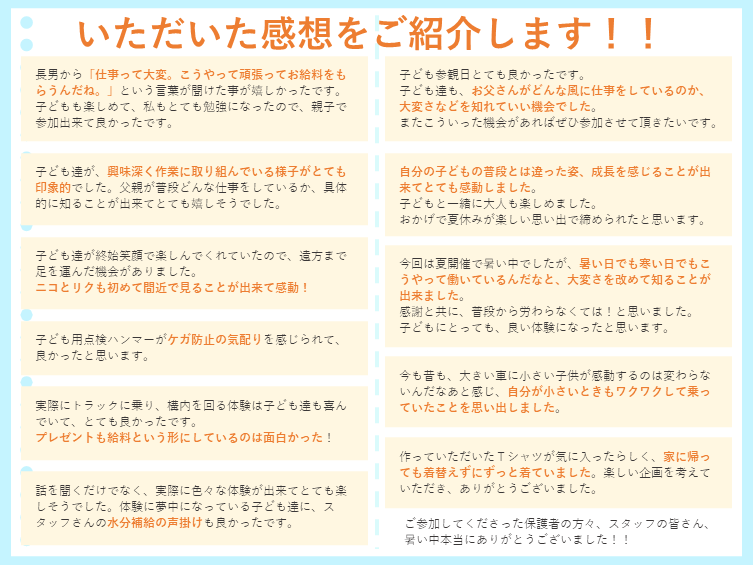 いただいた感想をご紹介します！！

長男から「仕事って大変。こうやって頑張ってお給料をもらうんだね。」という言葉が聞けた事が嬉しかったです。子どもも楽しめて、私もとても勉強になったので、親子で参加出来て良かったです。

子ども達が、興味深く作業に取り組んでいる様子がとても印象的でした。父親が普段どんな仕事をしているか、具体的に知ることが出来てとても嬉しそうでした。

子ども達が終始笑顔で楽しんでくれていたので、遠方まで足を運んだ機会がありました。
ニコとリクも初めて間近で見ることが出来て感動！

子ども用点検ハンマーがケガ防止の気配りを感じられて、良かったと思います。

実際にトラックに乗り、構内を回る体験は子ども達も喜んでいて、とても良かったです。
プレゼントも給料という形にしているのは面白かった！

話を聞くだけでなく、実際に色々な体験が出来てとても楽しそうでした。体験に夢中になっている子ども達に、スタッフさんの水分補給の声掛けも良かったです。

子ども参観日とても良かったです。
子ども達も、お父さんがどんな風に仕事をしているのか、大変さなどを知れていい機会でした。
またこういった機会があればぜひ参加させて頂きたいです。

自分の子どもの普段とは違った姿、成長を感じることが出来てとても感動しました。
子どもと一緒に大人も楽しめました。
おかげで夏休みが楽しい思い出で締められたと思います。

今回は夏開催で暑い中でしたが、暑い日でも寒い日でもこうやって働いているんだなと、大変さを改めて知ることが出来ました。
感謝と共に、普段から労わらなくては！と思いました。
子どもにとっても、良い体験になったと思います。

今も昔も、大きい車に小さい子供が感動するのは変わらないんだなあと感じ、自分が小さいときもワクワクして乗っていたことを思い出しました。

作っていただいたTシャツが気に入ったらしく、家に帰っても着替えずにずっと着ていました。楽しい企画を考えていただき、ありがとうございました。

ご参加してくださった保護者の方々、スタッフの皆さん、暑い中本当にありがとうございました！！